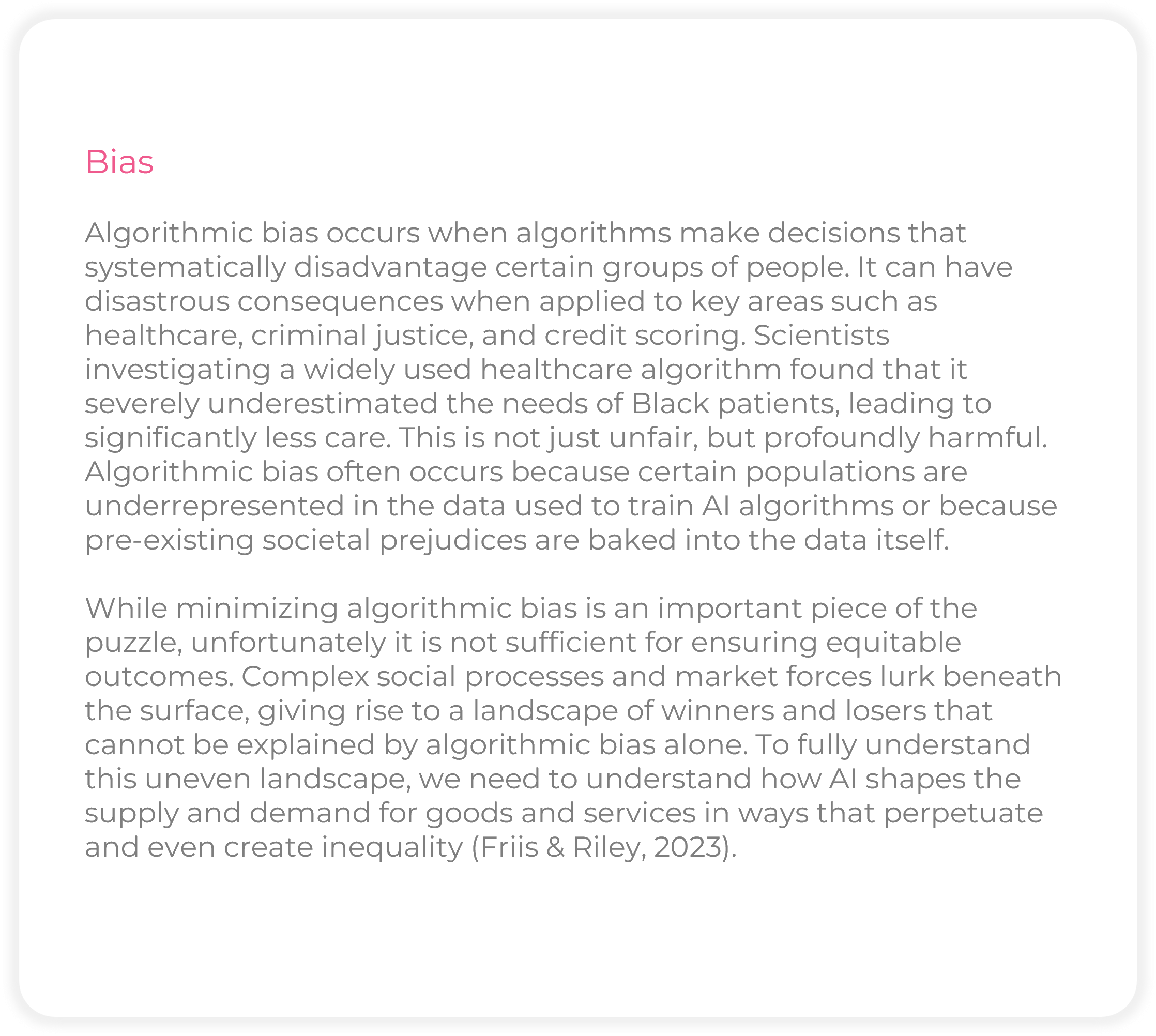 Bias

Algorithmic bias occurs when algorithms make decisions that systematically disadvantage certain groups of people. It can have disastrous consequences when applied to key areas such as healthcare, criminal justice, and credit scoring. Scientists investigating a widely used healthcare algorithm found that it severely underestimated the needs of Black patients, leading to significantly less care. This is not just unfair, but profoundly harmful. Algorithmic bias often occurs because certain populations are underrepresented in the data used to train AI algorithms or because pre-existing societal prejudices are baked into the data itself.

While minimizing algorithmic bias is an important piece of the puzzle, unfortunately it is not sufficient for ensuring equitable outcomes. Complex social processes and market forces lurk beneath the surface, giving rise to a landscape of winners and losers that cannot be explained by algorithmic bias alone. To fully understand this uneven landscape, we need to understand how AI shapes the supply and demand for goods and services in ways that perpetuate and even create inequality (Friis & Riley, 2023).